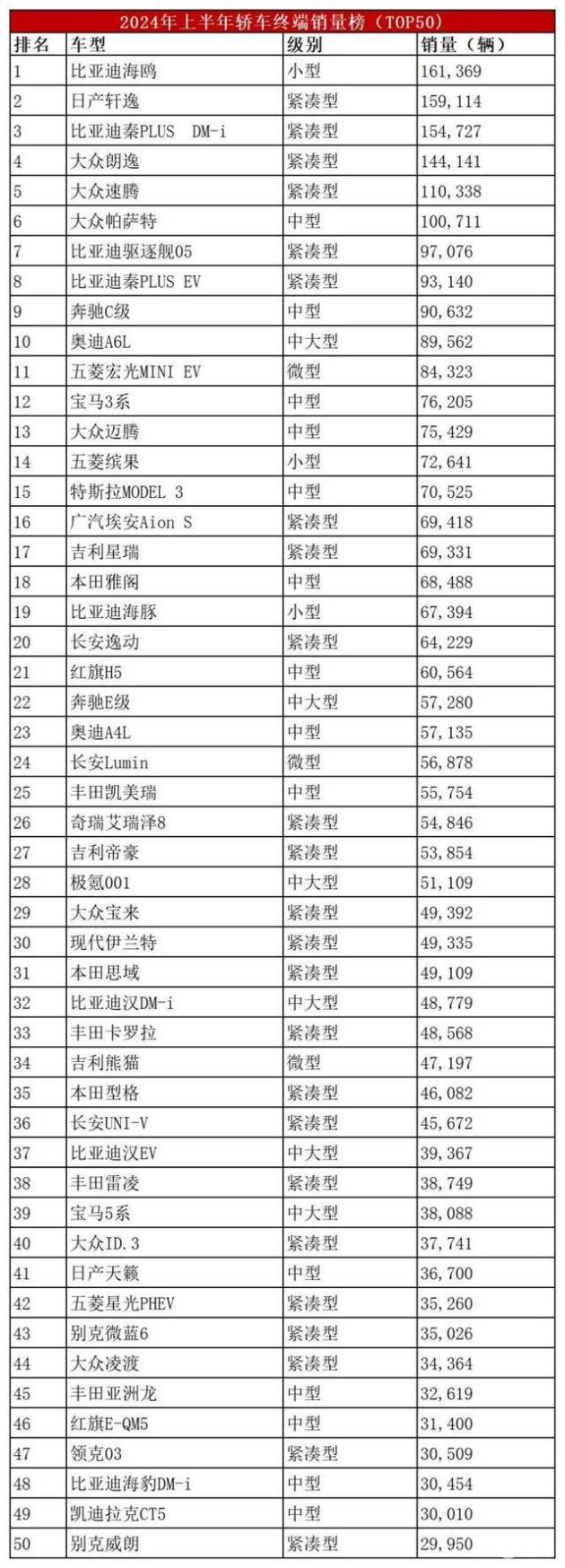 2024年上半年轿车终端销量榜（TOP50）

| 排名 | 车型 | 级别 | 销量（辆） |
|---|---|---|---|
| 1 | 比亚迪海鸥 | 小型 | 161,369 |
| 2 | 日产轩逸 | 紧凑型 | 159,114 |
| 3 | 比亚迪秦PLUS DM-i | 紧凑型 | 154,727 |
| 4 | 大众朗逸 | 紧凑型 | 144,141 |
| 5 | 大众速腾 | 紧凑型 | 110,338 |
| 6 | 大众帕萨特 | 中型 | 100,711 |
| 7 | 比亚迪驱逐舰05 | 紧凑型 | 97,076 |
| 8 | 比亚迪秦PLUS EV | 紧凑型 | 93,140 |
| 9 | 奔驰C级 | 中型 | 90,632 |
| 10 | 奥迪A6L | 中大型 | 89,562 |
| 11 | 五菱宏光MINI EV | 微型 | 84,323 |
| 12 | 宝马3系 | 中型 | 76,205 |
| 13 | 大众迈腾 | 中型 | 75,429 |
| 14 | 五菱缤果 | 小型 | 72,641 |
| 15 | 特斯拉MODEL 3 | 中型 | 70,525 |
| 16 | 广汽埃安Aion S | 紧凑型 | 69,418 |
| 17 | 吉利星瑞 | 紧凑型 | 69,331 |
| 18 | 本田雅阁 | 中型 | 68,488 |
| 19 | 比亚迪海豚 | 小型 | 67,394 |
| 20 | 长安逸动 | 紧凑型 | 64,229 |
| 21 | 红旗H5 | 中型 | 60,564 |
| 22 | 奔驰E级 | 中大型 | 57,280 |
| 23 | 奥迪A4L | 中型 | 57,135 |
| 24 | 长安Lumin | 微型 | 56,878 |
| 25 | 丰田凯美瑞 | 中型 | 55,754 |
| 26 | 奇瑞艾瑞泽8 | 紧凑型 | 54,846 |
| 27 | 吉利帝豪 | 紧凑型 | 53,854 |
| 28 | 极氪001 | 中大型 | 51,109 |
| 29 | 大众宝来 | 紧凑型 | 49,392 |
| 30 | 现代伊兰特 | 紧凑型 | 49,335 |
| 31 | 本田思域 | 紧凑型 | 49,109 |
| 32 | 比亚迪汉DM-i | 中大型 | 48,779 |
| 33 | 丰田卡罗拉 | 紧凑型 | 48,568 |
| 34 | 吉利熊猫 | 微型 | 47,197 |
| 35 | 本田型格 | 紧凑型 | 46,082 |
| 36 | 长安UNI-V | 紧凑型 | 45,672 |
| 37 | 比亚迪汉EV | 中大型 | 39,367 |
| 38 | 丰田雷凌 | 紧凑型 | 38,749 |
| 39 | 宝马5系 | 中大型 | 38,088 |
| 40 | 大众ID.3 | 紧凑型 | 37,741 |
| 41 | 日产天籁 | 中型 | 36,700 |
| 42 | 五菱星光PHEV | 紧凑型 | 35,260 |
| 43 | 别克微蓝6 | 紧凑型 | 35,026 |
| 44 | 大众凌渡 | 紧凑型 | 34,364 |
| 45 | 丰田亚洲龙 | 中型 | 32,619 |
| 46 | 红旗E-QM5 | 中型 | 31,400 |
| 47 | 领克03 | 紧凑型 | 30,509 |
| 48 | 比亚迪海豹DM-i | 中型 | 30,454 |
| 49 | 凯迪拉克CT5 | 中型 | 30,010 |
| 50 | 别克威朗 | 紧凑型 | 29,950 |